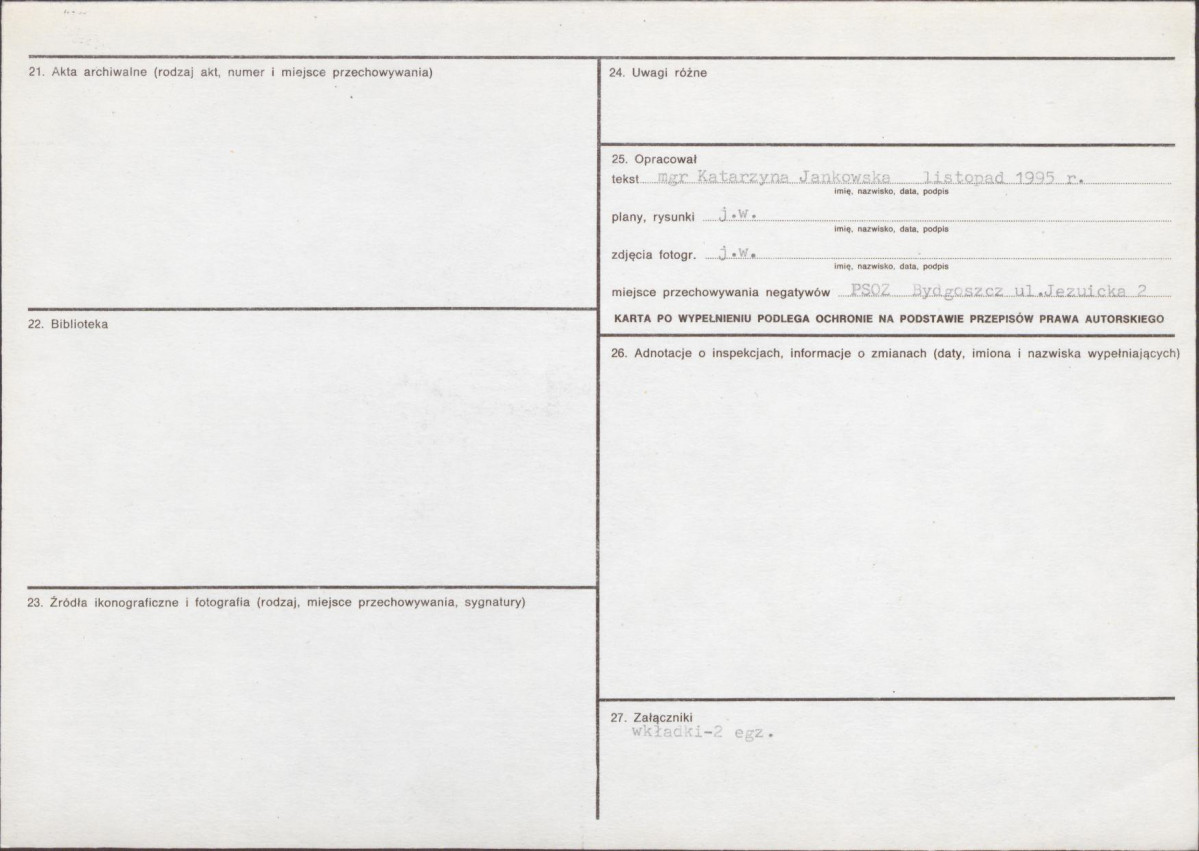 21. Akta archiwalne (rodzaj akt, numer i miejsce przechowywania)

22. Biblioteka

23. Źródła ikonograficzne i fotografia (rodzaj, miejsce przechowywania, sygnatury)

24. Uwagi różne

25. Opracował
tekst mgr Katarzyna Jankowska listopad 1995 r.
imię, nazwisko, data, podpis
plany, rysunki j.w.
imię, nazwisko, data, podpis
zdjęcia fotogr. j.w.
imię, nazwisko, data, podpis
miejsce przechowywania negatywów PSOZ Bydgoszcz ul.Jezuicka 2
KARTA PO WYPEŁNIENIU PODLEGA OCHRONIE NA PODSTAWIE PRZEPISÓW PRAWA AUTORSKIEGO

26. Adnotacje o inspekcjach, informacje o zmianach (daty, imiona i nazwiska wypełniających)

27. Załączniki
wkładki-2 egz.